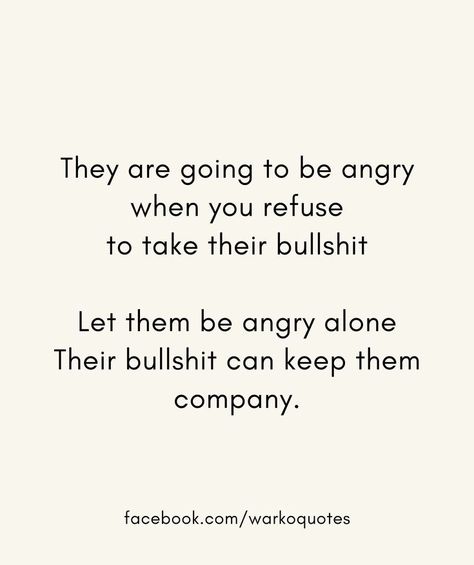 They are going to be angry when you refuse to take their bullshit

Let them be angry alone
Their bullshit can keep them company.

facebook.com/warkoquotes